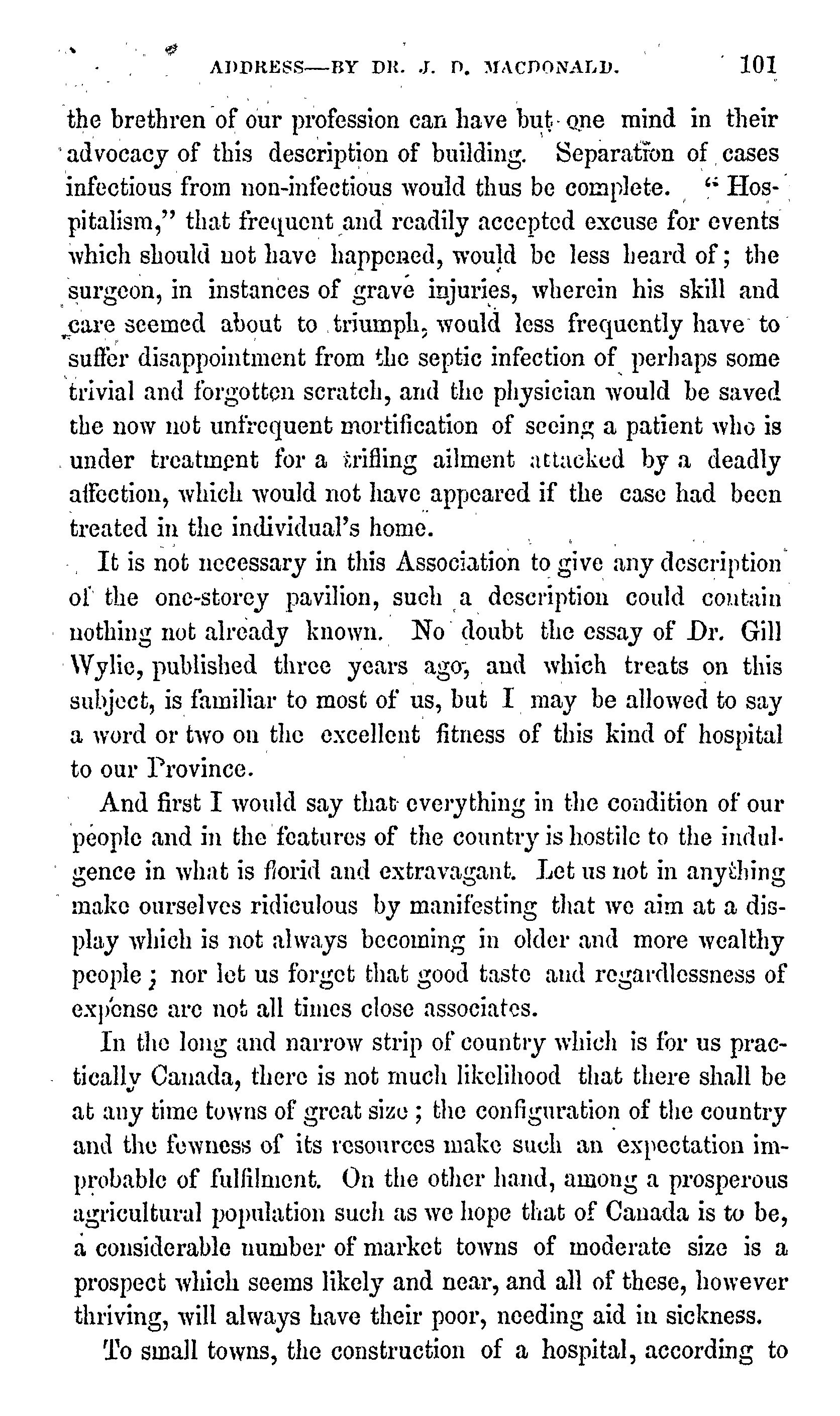 ADDRESS—BY DR. J. D. MACDONALD. 101

the brethren of our profession can have but one mind in their advocacy of this description of building. Separation of cases infectious from non-infectious would thus be complete. "Hospitalism," that frequent and readily accepted excuse for events which should not have happened, would be less heard of; the surgeon, in instances of grave injuries, wherein his skill and care seemed about to triumph, would less frequently have to suffer disappointment from the septic infection of perhaps some trivial and forgotten scratch, and the physician would be saved the now not unfrequent mortification of seeing a patient who is under treatment for a trifling ailment attacked by a deadly affection, which would not have appeared if the case had been treated in the individual's home.

It is not necessary in this Association to give any description of the one-storey pavilion, such a description could contain nothing not already known. No doubt the essay of Dr. Gill Wylie, published three years ago, and which treats on this subject, is familiar to most of us, but I may be allowed to say a word or two on the excellent fitness of this kind of hospital to our Province.

And first I would say that everything in the condition of our people and in the features of the country is hostile to the indulgence in what is florid and extravagant. Let us not in anything make ourselves ridiculous by manifesting that we aim at a display which is not always becoming in older and more wealthy people; nor let us forget that good taste and regardlessness of expense are not all times close associates.

In the long and narrow strip of country which is for us practically Canada, there is not much likelihood that there shall be at any time towns of great size; the configuration of the country and the fewness of its resources make such an expectation improbable of fulfilment. On the other hand, among a prosperous agricultural population such as we hope that of Canada is to be, a considerable number of market towns of moderate size is a prospect which seems likely and near, and all of these, however thriving, will always have their poor, needing aid in sickness.

To small towns, the construction of a hospital, according to